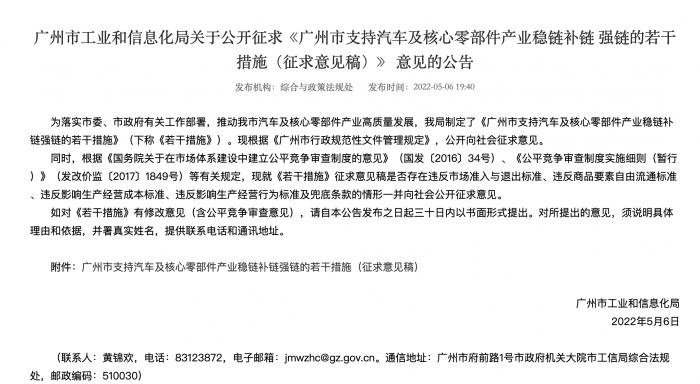 广州市工业和信息化局关于公开征求《广州市支持汽车及核心零部件产业稳链补链 强链的若干措施（征求意见稿）》 意见的公告

发布机构：综合与政策法规处　发布时间：2022-05-06 19:40

为落实市委、市政府有关工作部署，推动我市汽车及核心零部件产业高质量发展，我局制定了《广州市支持汽车及核心零部件产业稳链补链强链的若干措施》（下称《若干措施》）。现根据《广州市行政规范性文件管理规定》，公开向社会征求意见。

同时，根据《国务院关于在市场体系建设中建立公平竞争审查制度的意见》（国发〔2016〕34号）、《公平竞争审查制度实施细则（暂行）》（发改价监〔2017〕1849号）等有关规定，现就《若干措施》征求意见稿是否存在违反市场准入与退出标准、违反商品要素自由流通标准、违反影响生产经营成本标准、违反影响生产经营行为标准及兜底条款的情形一并向社会公开征求意见。

如对《若干措施》有修改意见（含公平竞争审查意见），请自本公告发布之日起三十日内以书面形式提出。对所提出的意见，须说明具体理由和依据，并署真实姓名，提供联系电话和通讯地址。

附件：广州市支持汽车及核心零部件产业稳链补链强链的若干措施（征求意见稿）

广州市工业和信息化局
2022年5月6日

（联系人：黄锦欢，电话：83123872，电子邮箱：jmwzhc@gz.gov.cn。通信地址：广州市府前路1号市政府机关大院市工信局综合法规处，邮政编码：510030）